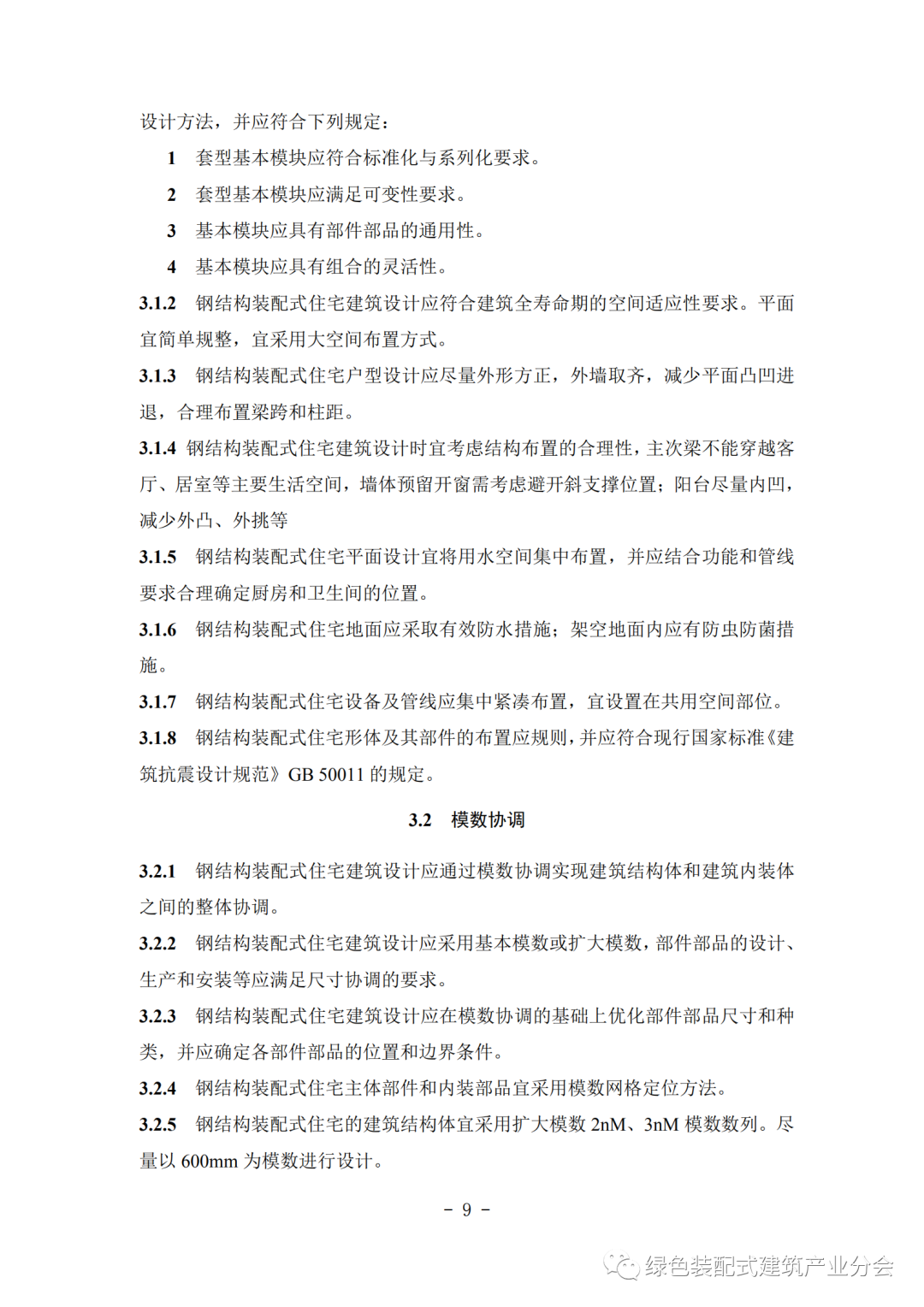 设计方法，并应符合下列规定：

1　套型基本模块应符合标准化与系列化要求。

2　套型基本模块应满足可变性要求。

3　基本模块应具有部件部品的通用性。

4　基本模块应具有组合的灵活性。

3.1.2　钢结构装配式住宅建筑设计应符合建筑全寿命期的空间适应性要求。平面宜简单规整，宜采用大空间布置方式。

3.1.3　钢结构装配式住宅户型设计应尽量外形方正，外墙取齐，减少平面凸凹进退，合理布置梁跨和柱距。

3.1.4 钢结构装配式住宅建筑设计时宜考虑结构布置的合理性，主次梁不能穿越客厅、居室等主要生活空间，墙体预留开窗需考虑避开斜支撑位置；阳台尽量内凹，减少外凸、外挑等

3.1.5　钢结构装配式住宅平面设计宜将用水空间集中布置，并应结合功能和管线要求合理确定厨房和卫生间的位置。

3.1.6　钢结构装配式住宅地面应采取有效防水措施；架空地面内应有防虫防菌措施。

3.1.7　钢结构装配式住宅设备及管线应集中紧凑布置，宜设置在共用空间部位。

3.1.8　钢结构装配式住宅形体及其部件的布置应规则，并应符合现行国家标准《建筑抗震设计规范》GB 50011 的规定。

3.2　模数协调

3.2.1　钢结构装配式住宅建筑设计应通过模数协调实现建筑结构体和建筑内装体之间的整体协调。

3.2.2　钢结构装配式住宅建筑设计应采用基本模数或扩大模数，部件部品的设计、生产和安装等应满足尺寸协调的要求。

3.2.3　钢结构装配式住宅建筑设计应在模数协调的基础上优化部件部品尺寸和种类，并应确定各部件部品的位置和边界条件。

3.2.4　钢结构装配式住宅主体部件和内装部品宜采用模数网格定位方法。

3.2.5　钢结构装配式住宅的建筑结构体宜采用扩大模数 2nM、3nM 模数数列。尽量以 600mm 为模数进行设计。

－ 9 －

绿色装配式建筑产业分会